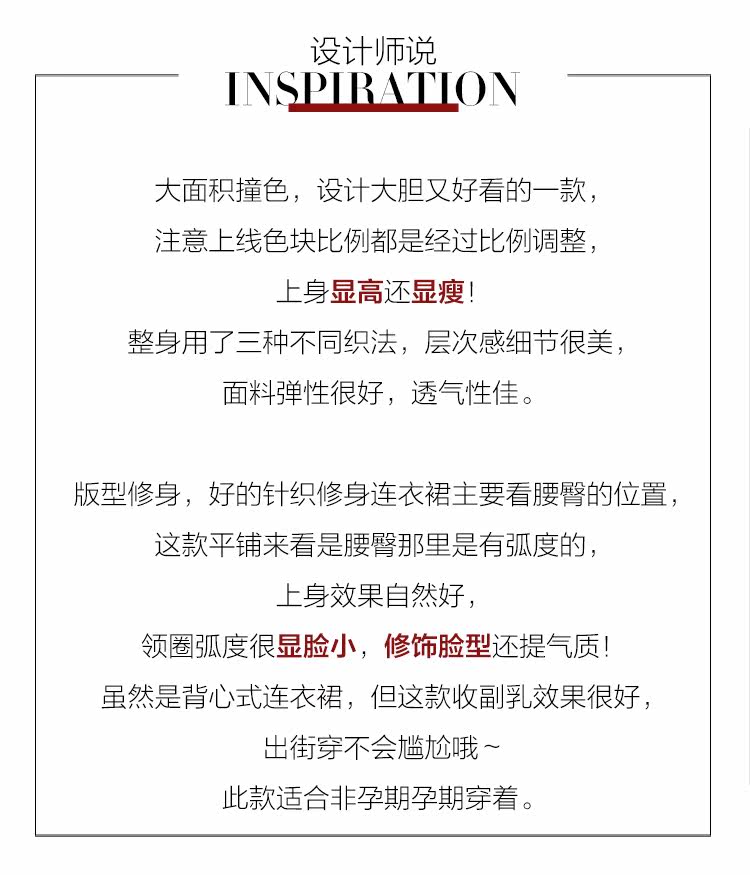 设计师说
INSPIRATION

大面积撞色，设计大胆又好看的一款，
注意上线色块比例都是经过比例调整，
上身显高还显瘦！
整身用了三种不同织法，层次感细节很美，
面料弹性很好，透气性佳。

版型修身，好的针织修身连衣裙主要看腰臀的位置，
这款平铺来看是腰臀那里是有弧度的，
上身效果自然好，
领圈弧度很显脸小，修饰脸型还提气质！
虽然是背心式连衣裙，但这款收副乳效果很好，
出街穿不会尴尬哦～
此款适合非孕期孕期穿着。